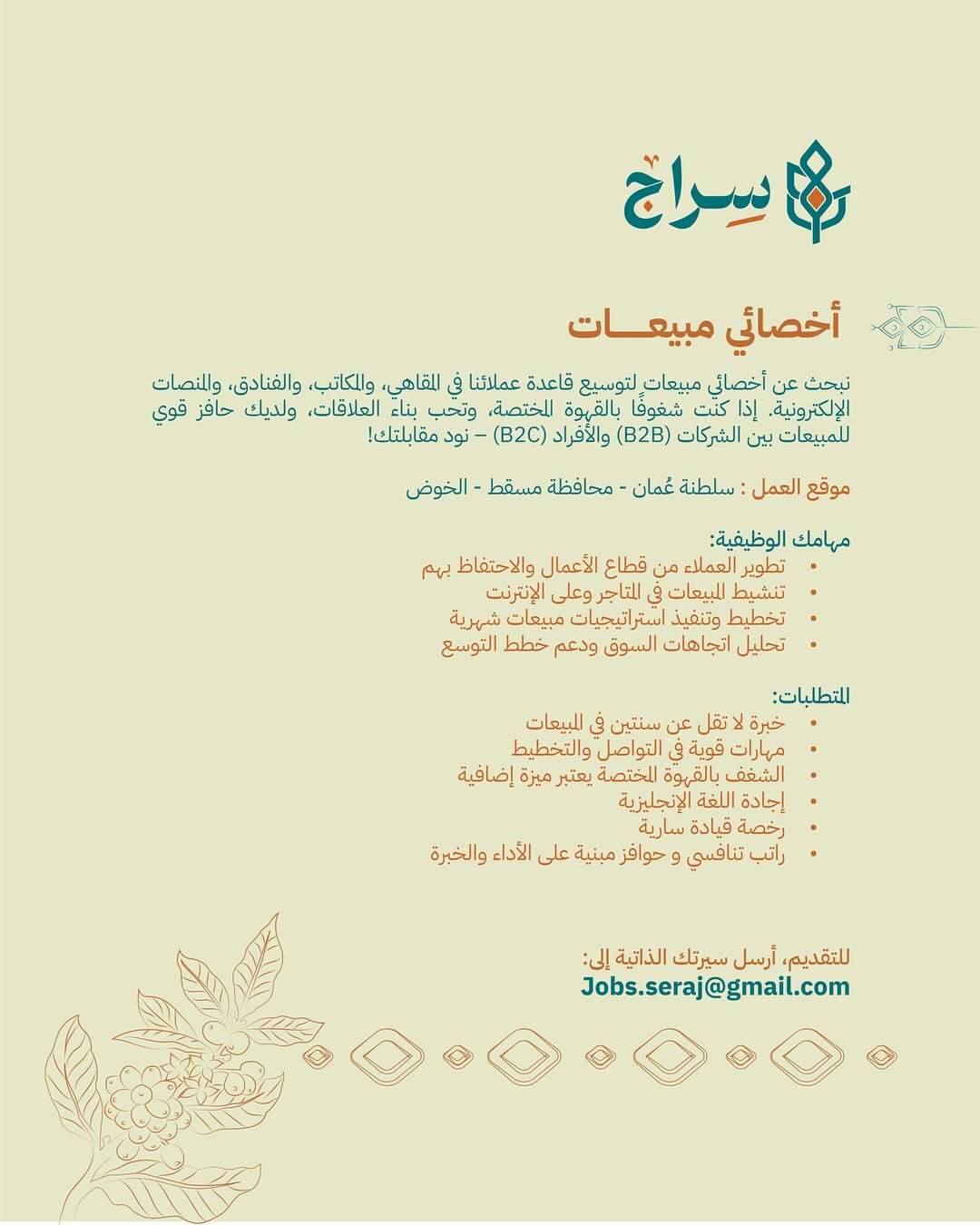 سِراج

أخصائي مبيعـــات

نبحث عن أخصائي مبيعات لتوسيع قاعدة عملائنا في المقاهي، والمكاتب، والفنادق، والمنصات الإلكترونية. إذا كنت شغوفًا بالقهوة المختصة، وتحب بناء العلاقات، ولديك حافز قوي للمبيعات بين الشركات (B2B) والأفراد (B2C) – نود مقابلتك!

موقع العمل : سلطنة عُمان - محافظة مسقط - الخوض

مهامك الوظيفية:
• تطوير العملاء من قطاع الأعمال والاحتفاظ بهم
• تنشيط المبيعات في المتاجر وعلى الإنترنت
• تخطيط وتنفيذ استراتيجيات مبيعات شهرية
• تحليل اتجاهات السوق ودعم خطط التوسع

المتطلبات:
• خبرة لا تقل عن سنتين في المبيعات
• مهارات قوية في التواصل والتخطيط
• الشغف بالقهوة المختصة يعتبر ميزة إضافية
• إجادة اللغة الإنجليزية
• رخصة قيادة سارية
• راتب تنافسي و حوافز مبنية على الأداء والخبرة

للتقديم، أرسل سيرتك الذاتية إلى:
Jobs.seraj@gmail.com